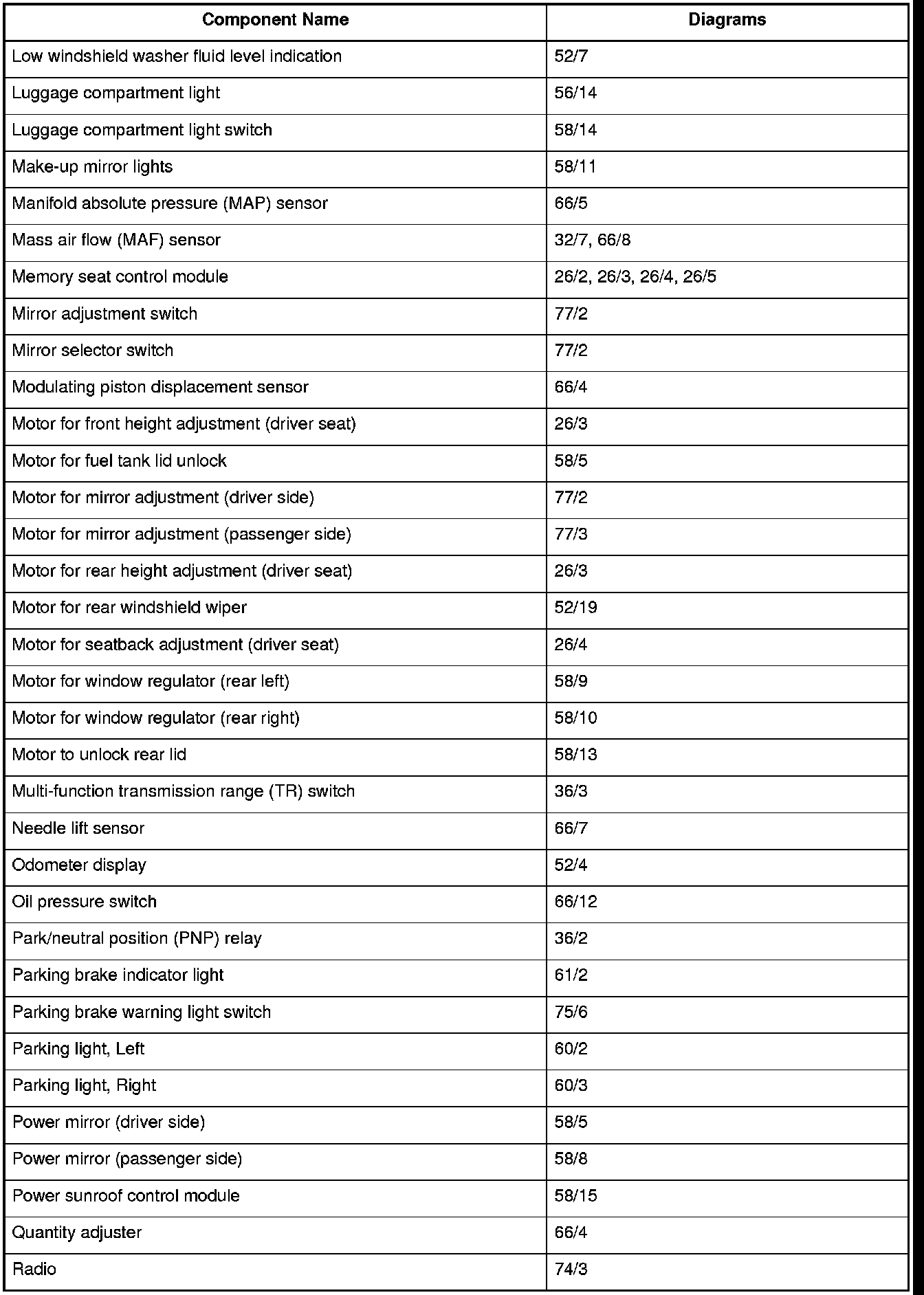 | Component Name | Diagrams |
|---|---|
| Low windshield washer fluid level indication | 52/7 |
| Luggage compartment light | 56/14 |
| Luggage compartment light switch | 58/14 |
| Make-up mirror lights | 58/11 |
| Manifold absolute pressure (MAP) sensor | 66/5 |
| Mass air flow (MAF) sensor | 32/7, 66/8 |
| Memory seat control module | 26/2, 26/3, 26/4, 26/5 |
| Mirror adjustment switch | 77/2 |
| Mirror selector switch | 77/2 |
| Modulating piston displacement sensor | 66/4 |
| Motor for front height adjustment (driver seat) | 26/3 |
| Motor for fuel tank lid unlock | 58/5 |
| Motor for mirror adjustment (driver side) | 77/2 |
| Motor for mirror adjustment (passenger side) | 77/3 |
| Motor for rear height adjustment (driver seat) | 26/3 |
| Motor for rear windshield wiper | 52/19 |
| Motor for seatback adjustment (driver seat) | 26/4 |
| Motor for window regulator (rear left) | 58/9 |
| Motor for window regulator (rear right) | 58/10 |
| Motor to unlock rear lid | 58/13 |
| Multi-function transmission range (TR) switch | 36/3 |
| Needle lift sensor | 66/7 |
| Odometer display | 52/4 |
| Oil pressure switch | 66/12 |
| Park/neutral position (PNP) relay | 36/2 |
| Parking brake indicator light | 61/2 |
| Parking brake warning light switch | 75/6 |
| Parking light, Left | 60/2 |
| Parking light, Right | 60/3 |
| Power mirror (driver side) | 58/5 |
| Power mirror (passenger side) | 58/8 |
| Power sunroof control module | 58/15 |
| Quantity adjuster | 66/4 |
| Radio | 74/3 |